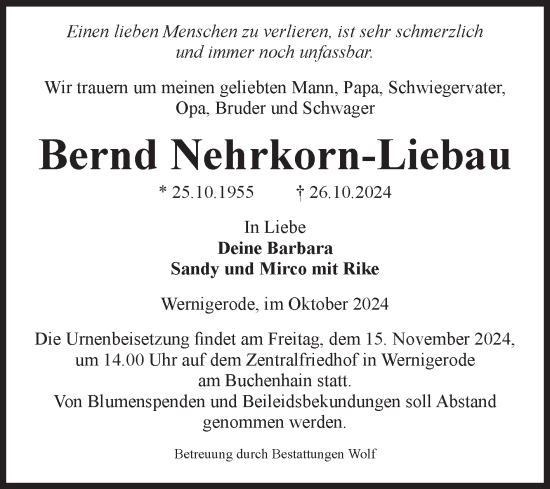 Einen lieben Menschen zu verlieren, ist sehr schmerzlich und immer noch unfassbar.

Wir trauern um meinen geliebten Mann, Papa, Schwiegervater, Opa, Bruder und Schwager

Bernd Nehrkorn-Liebau

* 25.10.1955 † 26.10.2024

In Liebe
Deine Barbara
Sandy und Mirco mit Rike

Wernigerode, im Oktober 2024

Die Urnenbeisetzung findet am Freitag, dem 15. November 2024, um 14.00 Uhr auf dem Zentralfriedhof in Wernigerode am Buchenhain statt.
Von Blumenspenden und Beileidsbekundungen soll Abstand genommen werden.

Betreuung durch Bestattungen Wolf